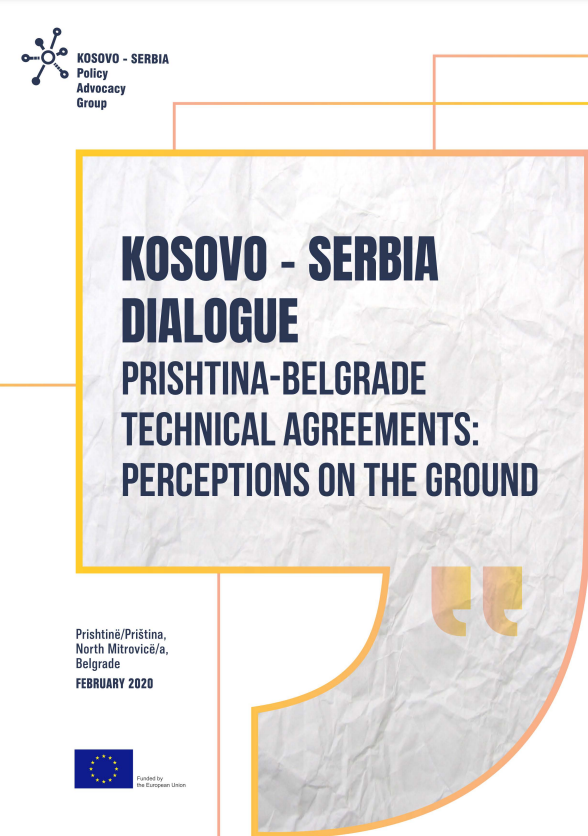 KOSOVO - SERBIA
Policy
Advocacy
Group

KOSOVO - SERBIA DIALOGUE
PRISHTINA-BELGRADE TECHNICAL AGREEMENTS: PERCEPTIONS ON THE GROUND

Prishtinë/Priština,
North Mitrovicë/a,
Belgrade
FEBRUARY 2020

Funded by
the European Union